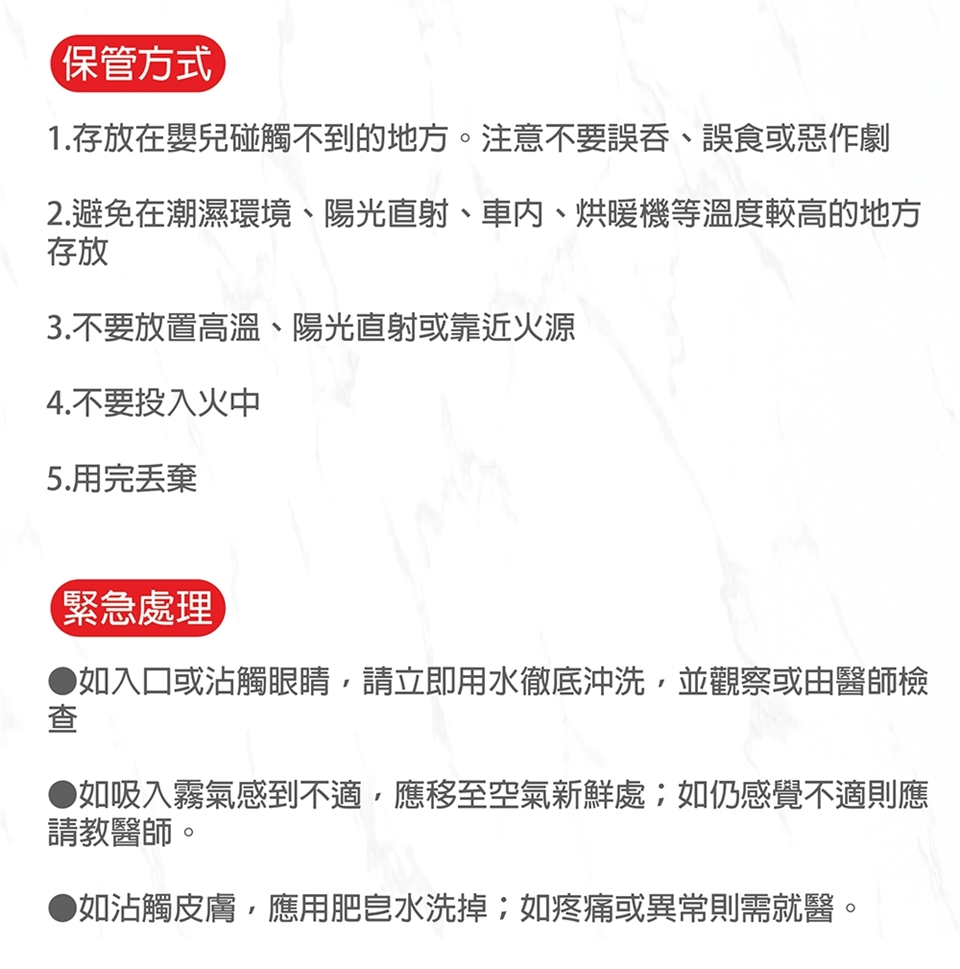 保管方式

1.存放在嬰兒碰觸不到的地方。注意不要誤吞、誤食或惡作劇

2.避免在潮濕環境、陽光直射、車內、烘暖機等溫度較高的地方存放

3.不要放置高溫、陽光直射或靠近火源

4.不要投入火中

5.用完丟棄

緊急處理

●如入口或沾觸眼睛，請立即用水徹底沖洗，並觀察或由醫師檢查

●如吸入霧氣感到不適，應移至空氣新鮮處；如仍感覺不適則應請教醫師。

●如沾觸皮膚，應用肥皂水洗掉；如疼痛或異常則需就醫。